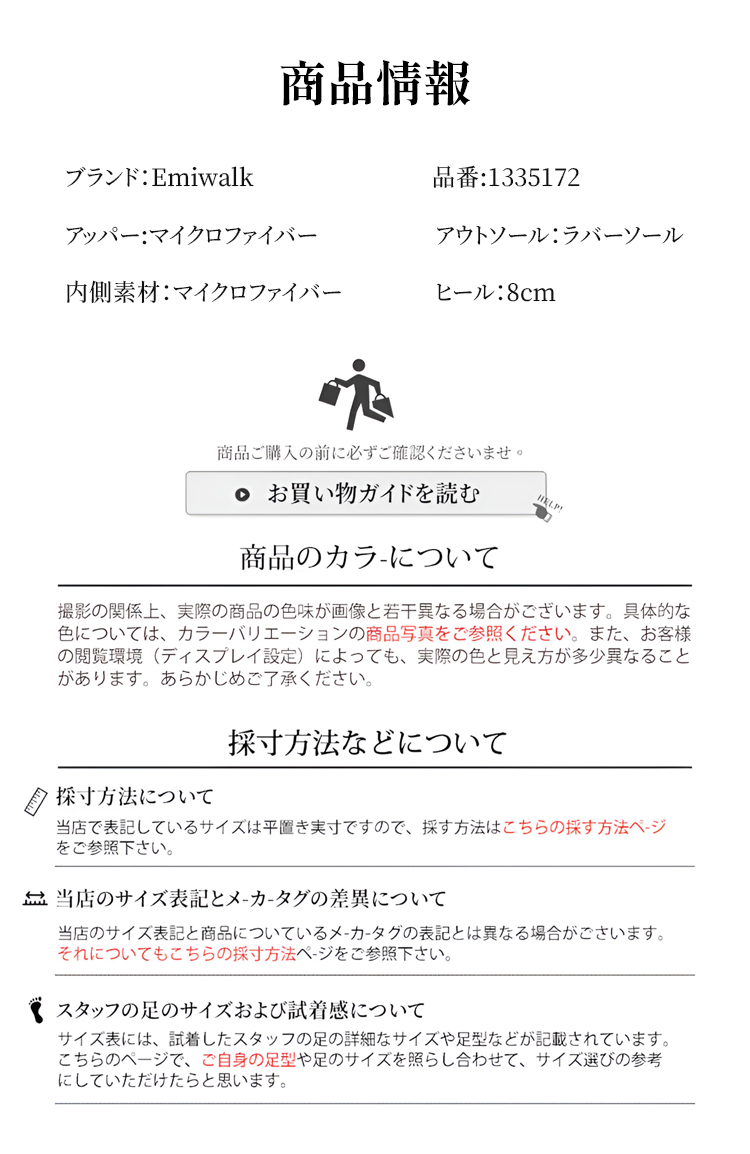 商品情報

ブランド：Emiwalk

品番:1335172

アッパー：マイクロファイバー

アウトソール：ラバーソール

内側素材：マイクロファイバー

ヒール：8cm

商品ご購入の前に必ずご確認くださいませ。

お買い物ガイドを読む

HELP!

商品のカラ-について

撮影の関係上、実際の商品の色味が画像と若干異なる場合がございます。具体的な色については、カラーバリエーションの商品写真をご参照ください。また、お客様の閲覧環境（ディスプレイ設定）によっても、実際の色と見え方が多少異なることがあります。あらかじめご了承ください。

採寸方法などについて

採寸方法について

当店で表記しているサイズは平置き実寸ですので、採す方法はこちらの採す方法ペ-ジをご参照下さい。

当店のサイズ表記とメ-カ-タグの差異について

当店のサイズ表記と商品についているメ-カ-タグの表記とは異なる場合がございます。それについてもこちらの採寸方法ペ-ジをご参照下さい。

スタッフの足のサイズおよび試着感について

サイズ表には、試着したスタッフの足の詳細なサイズや足型などが記載されています。こちらのページで、ご自身の足型や足のサイズを照らし合わせて、サイズ選びの参考にしていただけたらと思います。